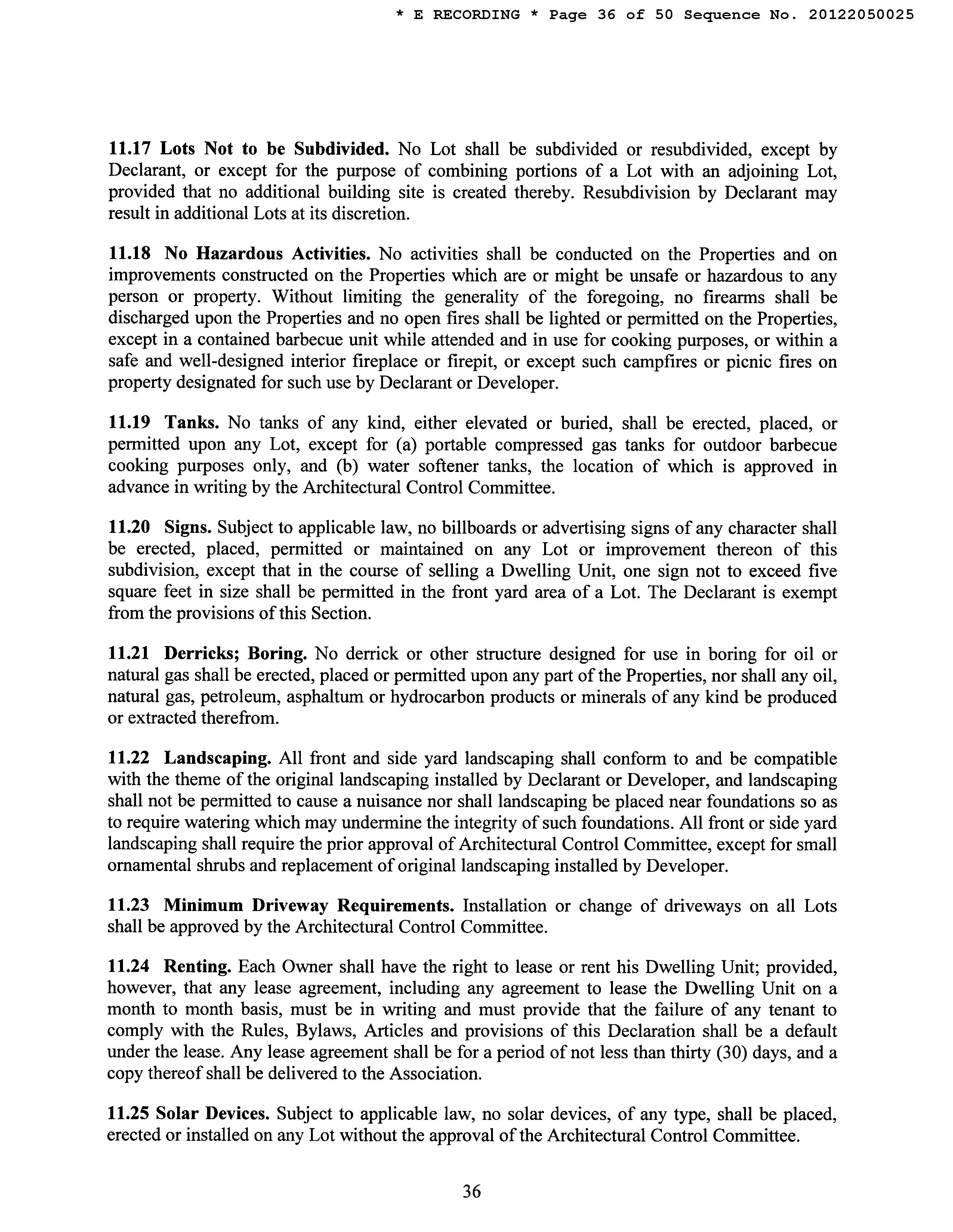 * E RECORDING * Page 36 of 50 Sequence No. 20122050025

11.17 Lots Not to be Subdivided. No Lot shall be subdivided or resubdivided, except by Declarant, or except for the purpose of combining portions of a Lot with an adjoining Lot, provided that no additional building site is created thereby. Resubdivision by Declarant may result in additional Lots at its discretion.

11.18 No Hazardous Activities. No activities shall be conducted on the Properties and on improvements constructed on the Properties which are or might be unsafe or hazardous to any person or property. Without limiting the generality of the foregoing, no firearms shall be discharged upon the Properties and no open fires shall be lighted or permitted on the Properties, except in a contained barbecue unit while attended and in use for cooking purposes, or within a safe and well-designed interior fireplace or firepit, or except such campfires or picnic fires on property designated for such use by Declarant or Developer.

11.19 Tanks. No tanks of any kind, either elevated or buried, shall be erected, placed, or permitted upon any Lot, except for (a) portable compressed gas tanks for outdoor barbecue cooking purposes only, and (b) water softener tanks, the location of which is approved in advance in writing by the Architectural Control Committee.

11.20 Signs. Subject to applicable law, no billboards or advertising signs of any character shall be erected, placed, permitted or maintained on any Lot or improvement thereon of this subdivision, except that in the course of selling a Dwelling Unit, one sign not to exceed five square feet in size shall be permitted in the front yard area of a Lot. The Declarant is exempt from the provisions of this Section.

11.21 Derricks; Boring. No derrick or other structure designed for use in boring for oil or natural gas shall be erected, placed or permitted upon any part of the Properties, nor shall any oil, natural gas, petroleum, asphaltum or hydrocarbon products or minerals of any kind be produced or extracted therefrom.

11.22 Landscaping. All front and side yard landscaping shall conform to and be compatible with the theme of the original landscaping installed by Declarant or Developer, and landscaping shall not be permitted to cause a nuisance nor shall landscaping be placed near foundations so as to require watering which may undermine the integrity of such foundations. All front or side yard landscaping shall require the prior approval of Architectural Control Committee, except for small ornamental shrubs and replacement of original landscaping installed by Developer.

11.23 Minimum Driveway Requirements. Installation or change of driveways on all Lots shall be approved by the Architectural Control Committee.

11.24 Renting. Each Owner shall have the right to lease or rent his Dwelling Unit; provided, however, that any lease agreement, including any agreement to lease the Dwelling Unit on a month to month basis, must be in writing and must provide that the failure of any tenant to comply with the Rules, Bylaws, Articles and provisions of this Declaration shall be a default under the lease. Any lease agreement shall be for a period of not less than thirty (30) days, and a copy thereof shall be delivered to the Association.

11.25 Solar Devices. Subject to applicable law, no solar devices, of any type, shall be placed, erected or installed on any Lot without the approval of the Architectural Control Committee.

36